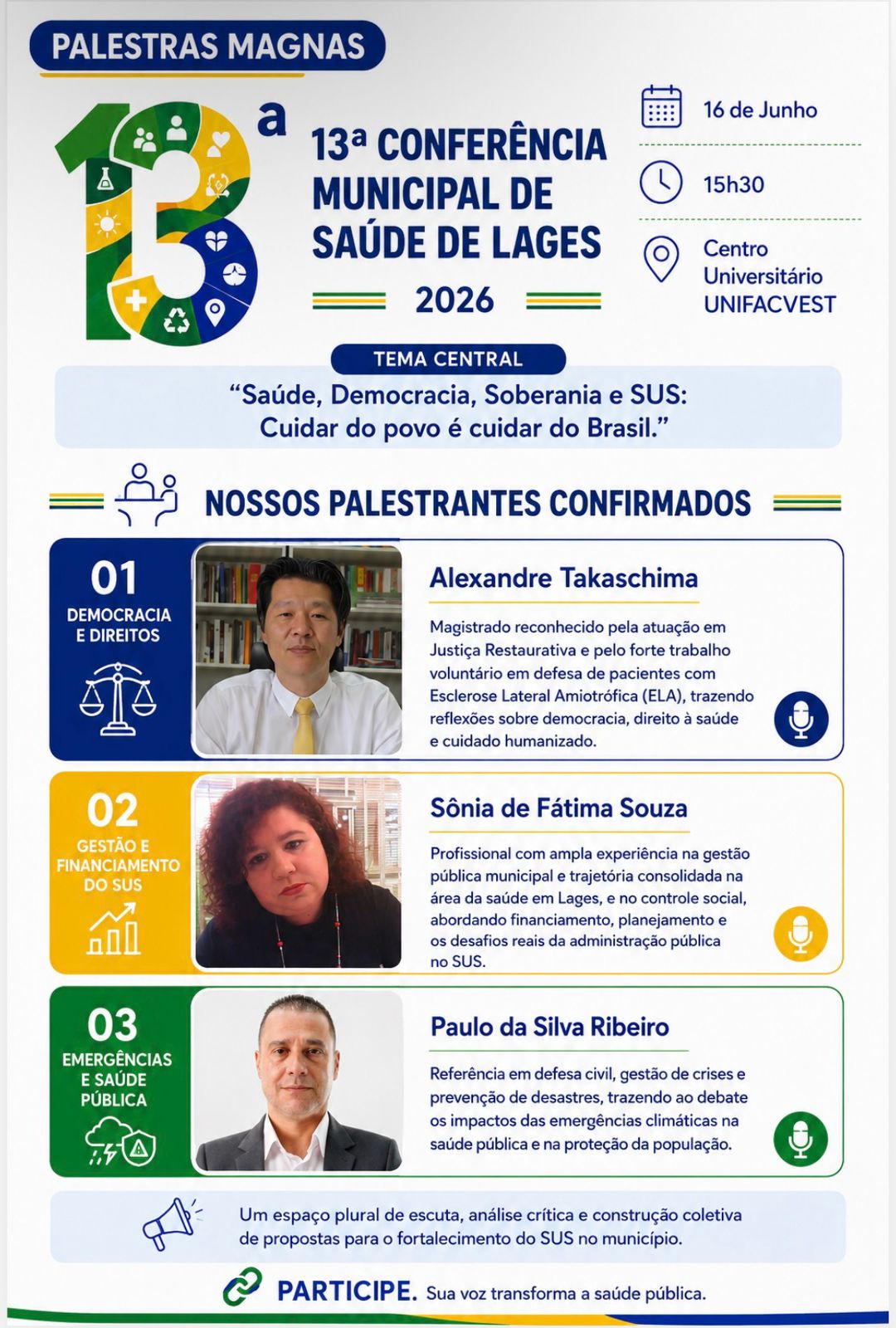 PALESTRAS MAGNAS

13ª

13ª CONFERÊNCIA MUNICIPAL DE SAÚDE DE LAGES

2026

16 de Junho

15h30

Centro Universitário UNIFACVEST

TEMA CENTRAL

"Saúde, Democracia, Soberania e SUS: Cuidar do povo é cuidar do Brasil."

NOSSOS PALESTRANTES CONFIRMADOS

01
DEMOCRACIA E DIREITOS

Alexandre Takaschima

Magistrado reconhecido pela atuação em Justiça Restaurativa e pelo forte trabalho voluntário em defesa de pacientes com Esclerose Lateral Amiotrófica (ELA), trazendo reflexões sobre democracia, direito à saúde e cuidado humanizado.

02
GESTÃO E FINANCIAMENTO DO SUS

Sônia de Fátima Souza

Profissional com ampla experiência na gestão pública municipal e trajetória consolidada na área da saúde em Lages, e no controle social, abordando financiamento, planejamento e os desafios reais da administração pública no SUS.

03
EMERGÊNCIAS E SAÚDE PÚBLICA

Paulo da Silva Ribeiro

Referência em defesa civil, gestão de crises e prevenção de desastres, trazendo ao debate os impactos das emergências climáticas na saúde pública e na proteção da população.

Um espaço plural de escuta, análise crítica e construção coletiva de propostas para o fortalecimento do SUS no município.

PARTICIPE. Sua voz transforma a saúde pública.